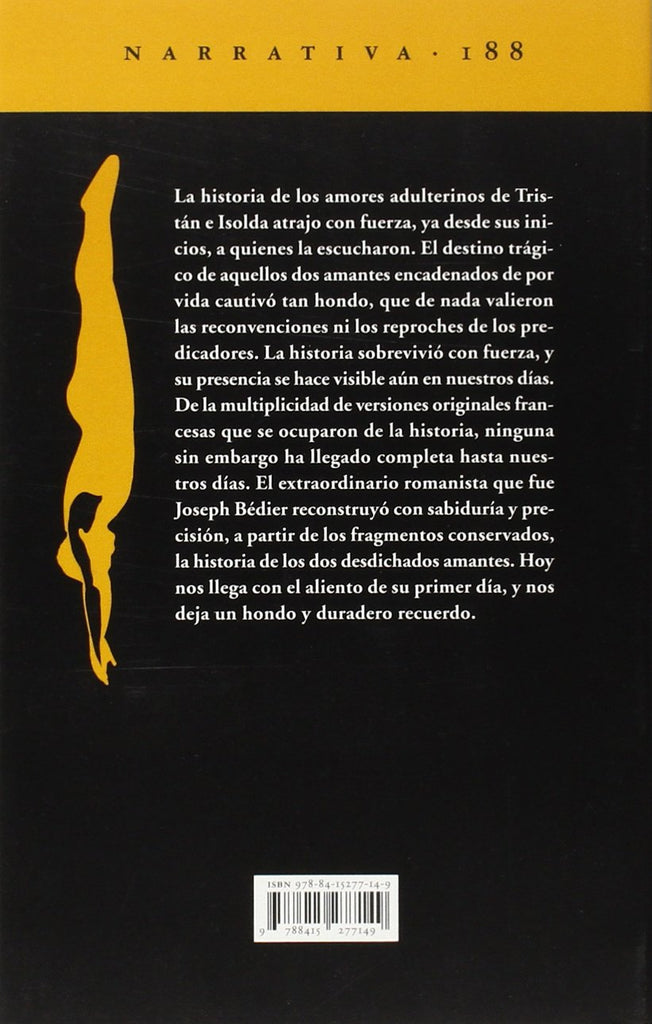 NARRATIVA · 188

La historia de los amores adulterinos de Tristán e Isolda atrajo con fuerza, ya desde sus inicios, a quienes la escucharon. El destino trágico de aquellos dos amantes encadenados de por vida cautivó tan hondo, que de nada valieron las reconvenciones ni los reproches de los predicadores. La historia sobrevivió con fuerza, y su presencia se hace visible aún en nuestros días. De la multiplicidad de versiones originales francesas que se ocuparon de la historia, ninguna sin embargo ha llegado completa hasta nuestros días. El extraordinario romanista que fue Joseph Bédier reconstruyó con sabiduría y precisión, a partir de los fragmentos conservados, la historia de los dos desdichados amantes. Hoy nos llega con el aliento de su primer día, y nos deja un hondo y duradero recuerdo.

ISBN 978-84-15277-14-9

9 788415 277149